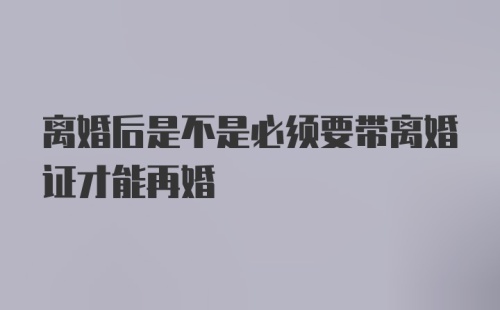 离婚后是不是必须要带离婚证才能再婚